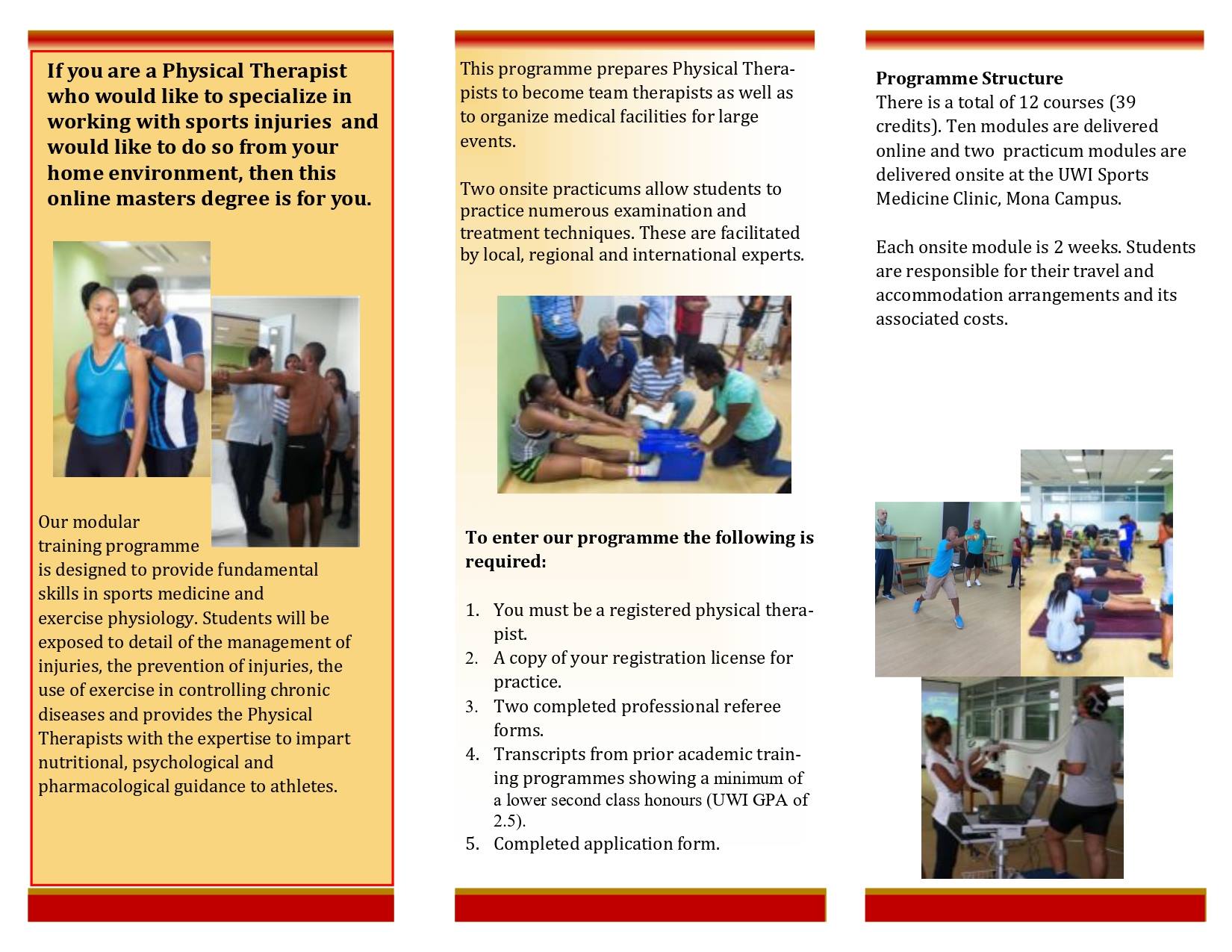 If you are a Physical Therapist who would like to specialize in working with sports injuries and would like to do so from your home environment, then this online masters degree is for you.

Our modular training programme is designed to provide fundamental skills in sports medicine and exercise physiology. Students will be exposed to detail of the management of injuries, the prevention of injuries, the use of exercise in controlling chronic diseases and provides the Physical Therapists with the expertise to impart nutritional, psychological and pharmacological guidance to athletes.

This programme prepares Physical Therapists to become team therapists as well as to organize medical facilities for large events.

Two onsite practicums allow students to practice numerous examination and treatment techniques. These are facilitated by local, regional and international experts.

To enter our programme the following is required:

1. You must be a registered physical therapist.
2. A copy of your registration license for practice.
3. Two completed professional referee forms.
4. Transcripts from prior academic training programmes showing a minimum of a lower second class honours (UWI GPA of 2.5).
5. Completed application form.

Programme Structure
There is a total of 12 courses (39 credits). Ten modules are delivered online and two practicum modules are delivered onsite at the UWI Sports Medicine Clinic, Mona Campus.

Each onsite module is 2 weeks. Students are responsible for their travel and accommodation arrangements and its associated costs.